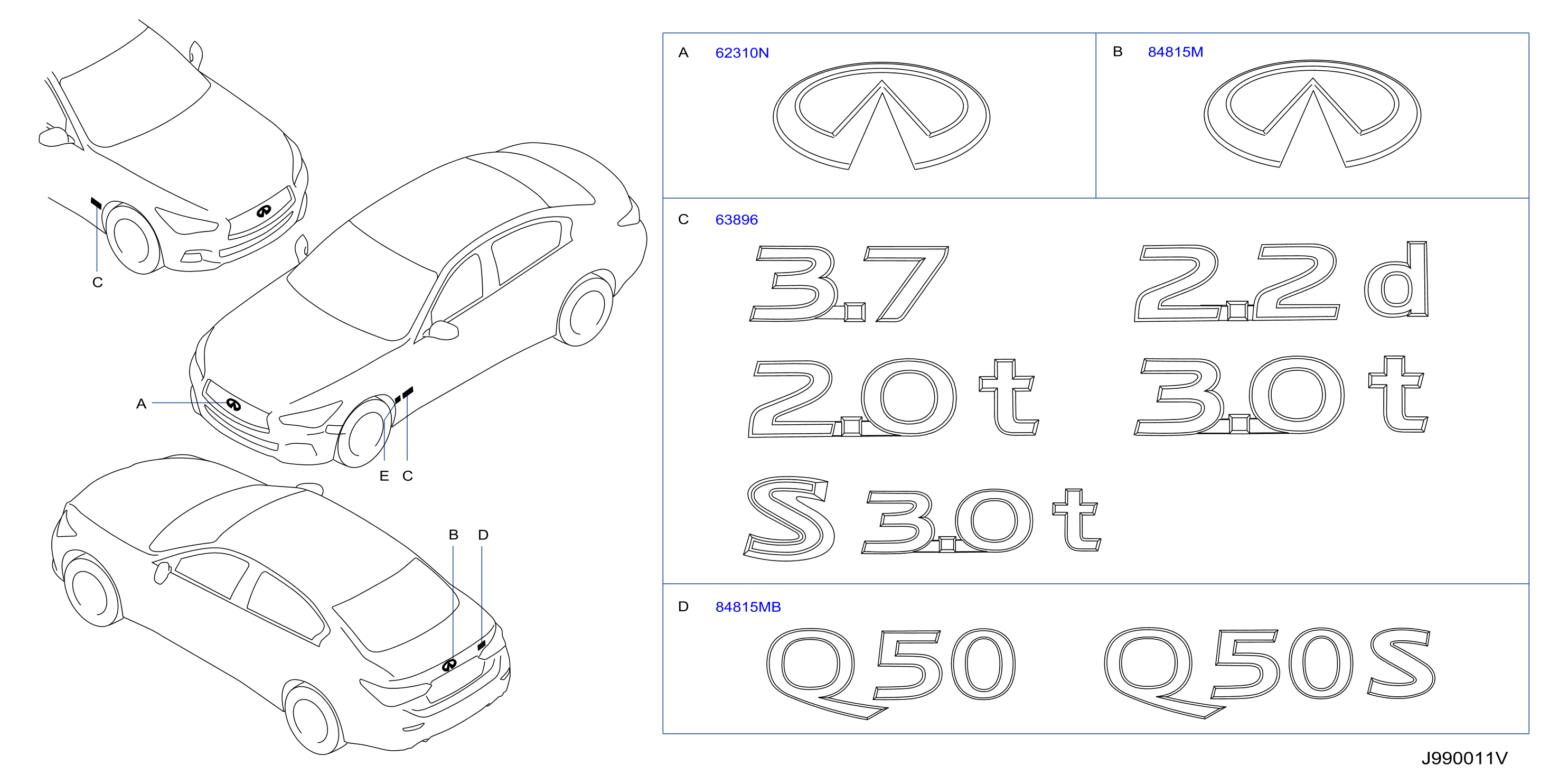 C

A

E C

B D

A 62310N

B 84815M

C 63896

3.7 2.2d

2.0t 3.0t

S 3.0t

D 84815MB

Q50 Q50S

J990011V